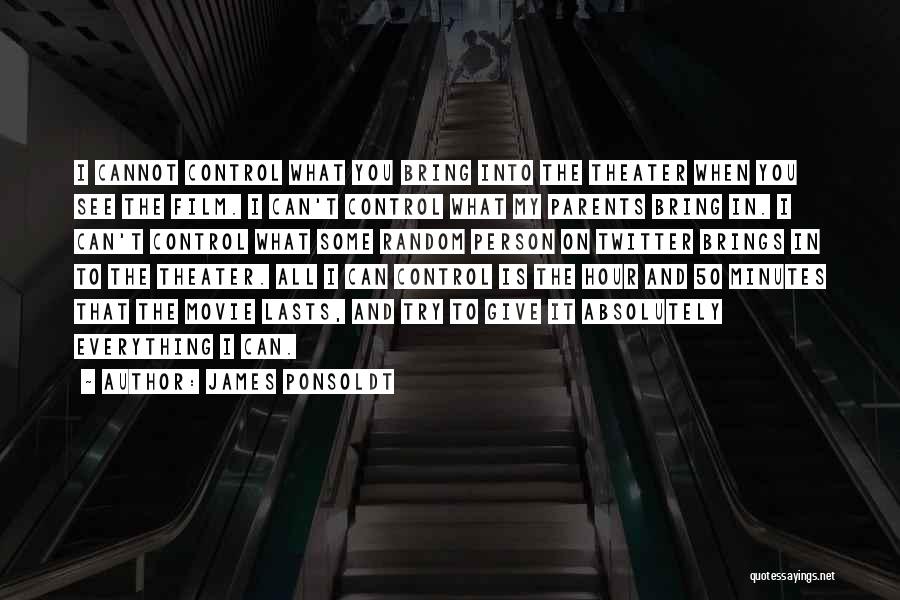 I CANNOT CONTROL WHAT YOU BRING INTO THE THEATER WHEN YOU SEE THE FILM. I CAN'T CONTROL WHAT MY PARENTS BRING IN. I CAN'T CONTROL WHAT SOME RANDOM PERSON ON TWITTER BRINGS IN TO THE THEATER. ALL I CAN CONTROL IS THE HOUR AND 50 MINUTES THAT THE MOVIE LASTS, AND TRY TO GIVE IT ABSOLUTELY EVERYTHING I CAN.

~ AUTHOR: JAMES PONSOLDT

quotessayings.net